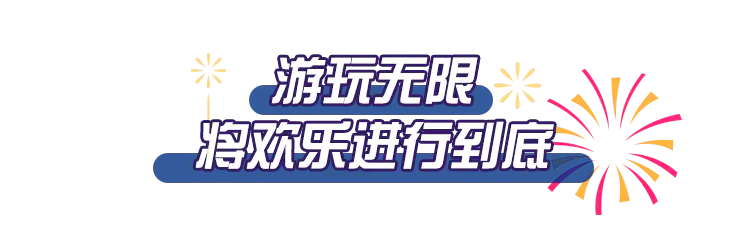 游玩无限
将欢乐进行到底